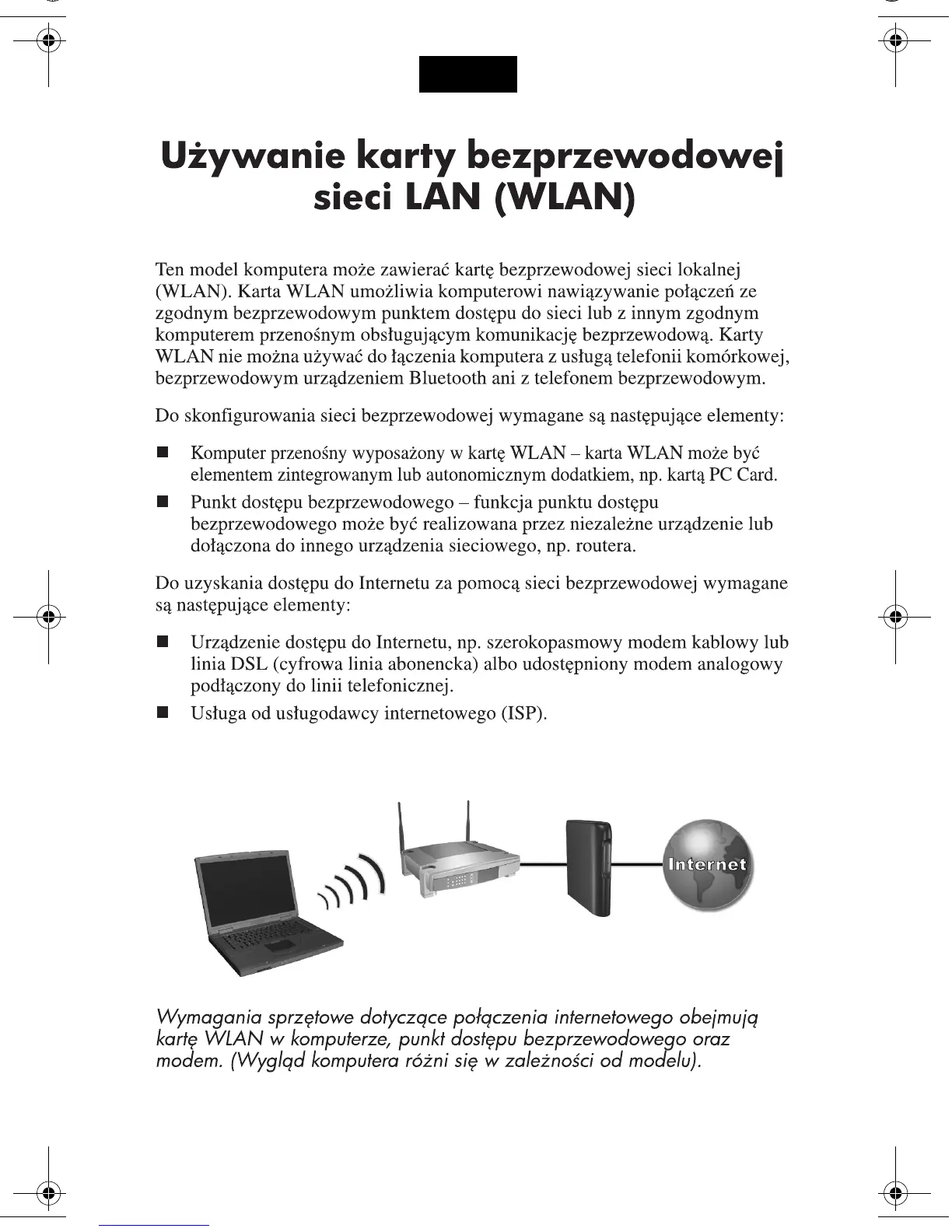 Używanie karty bezprzewodowej sieci LAN (WLAN)

Ten model komputera może zawierać kartę bezprzewodowej sieci lokalnej (WLAN). Karta WLAN umożliwia komputerowi nawiązywanie połączeń ze zgodnym bezprzewodowym punktem dostępu do sieci lub z innym zgodnym komputerem przenośnym obsługującym komunikację bezprzewodową. Karty WLAN nie można używać do łączenia komputera z usługą telefonii komórkowej, bezprzewodowym urządzeniem Bluetooth ani z telefonem bezprzewodowym.

Do skonfigurowania sieci bezprzewodowej wymagane są następujące elementy:

■ Komputer przenośny wyposażony w kartę WLAN – karta WLAN może być elementem zintegrowanym lub autonomicznym dodatkiem, np. kartą PC Card.

■ Punkt dostępu bezprzewodowego – funkcja punktu dostępu bezprzewodowego może być realizowana przez niezależne urządzenie lub dołączona do innego urządzenia sieciowego, np. routera.

Do uzyskania dostępu do Internetu za pomocą sieci bezprzewodowej wymagane są następujące elementy:

■ Urządzenie dostępu do Internetu, np. szerokopasmowy modem kablowy lub linia DSL (cyfrowa linia abonencka) albo udostępniony modem analogowy podłączony do linii telefonicznej.

■ Usługa od usługodawcy internetowego (ISP).

Internet

Wymagania sprzętowe dotyczące połączenia internetowego obejmują kartę WLAN w komputerze, punkt dostępu bezprzewodowego oraz modem. (Wygląd komputera różni się w zależności od modelu).